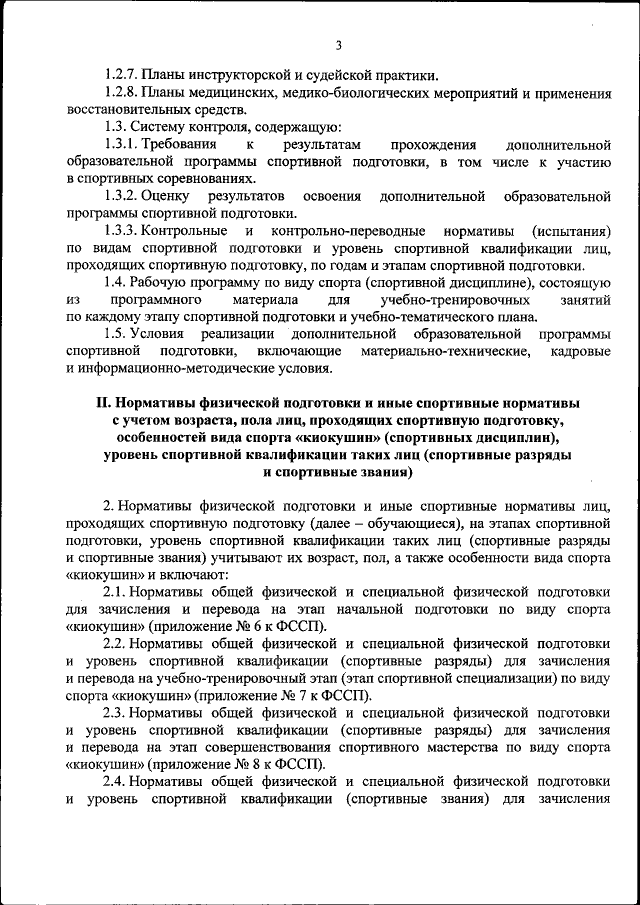 3

1.2.7. Планы инструкторской и судейской практики.

1.2.8. Планы медицинских, медико-биологических мероприятий и применения восстановительных средств.

1.3. Систему контроля, содержащую:

1.3.1. Требования к результатам прохождения дополнительной образовательной программы спортивной подготовки, в том числе к участию в спортивных соревнованиях.

1.3.2. Оценку результатов освоения дополнительной образовательной программы спортивной подготовки.

1.3.3. Контрольные и контрольно-переводные нормативы (испытания) по видам спортивной подготовки и уровень спортивной квалификации лиц, проходящих спортивную подготовку, по годам и этапам спортивной подготовки.

1.4. Рабочую программу по виду спорта (спортивной дисциплине), состоящую из программного материала для учебно-тренировочных занятий по каждому этапу спортивной подготовки и учебно-тематического плана.

1.5. Условия реализации дополнительной образовательной программы спортивной подготовки, включающие материально-технические, кадровые и информационно-методические условия.

II. Нормативы физической подготовки и иные спортивные нормативы с учетом возраста, пола лиц, проходящих спортивную подготовку, особенностей вида спорта «киокушин» (спортивных дисциплин), уровень спортивной квалификации таких лиц (спортивные разряды и спортивные звания)

2. Нормативы физической подготовки и иные спортивные нормативы лиц, проходящих спортивную подготовку (далее – обучающиеся), на этапах спортивной подготовки, уровень спортивной квалификации таких лиц (спортивные разряды и спортивные звания) учитывают их возраст, пол, а также особенности вида спорта «киокушин» и включают:

2.1. Нормативы общей физической и специальной физической подготовки для зачисления и перевода на этап начальной подготовки по виду спорта «киокушин» (приложение № 6 к ФССП).

2.2. Нормативы общей физической и специальной физической подготовки и уровень спортивной квалификации (спортивные разряды) для зачисления и перевода на учебно-тренировочный этап (этап спортивной специализации) по виду спорта «киокушин» (приложение № 7 к ФССП).

2.3. Нормативы общей физической и специальной физической подготовки и уровень спортивной квалификации (спортивные разряды) для зачисления и перевода на этап совершенствования спортивного мастерства по виду спорта «киокушин» (приложение № 8 к ФССП).

2.4. Нормативы общей физической и специальной физической подготовки и уровень спортивной квалификации (спортивные звания) для зачисления